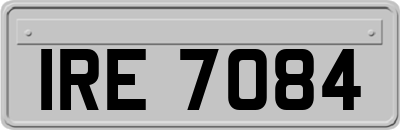 IRE 7084